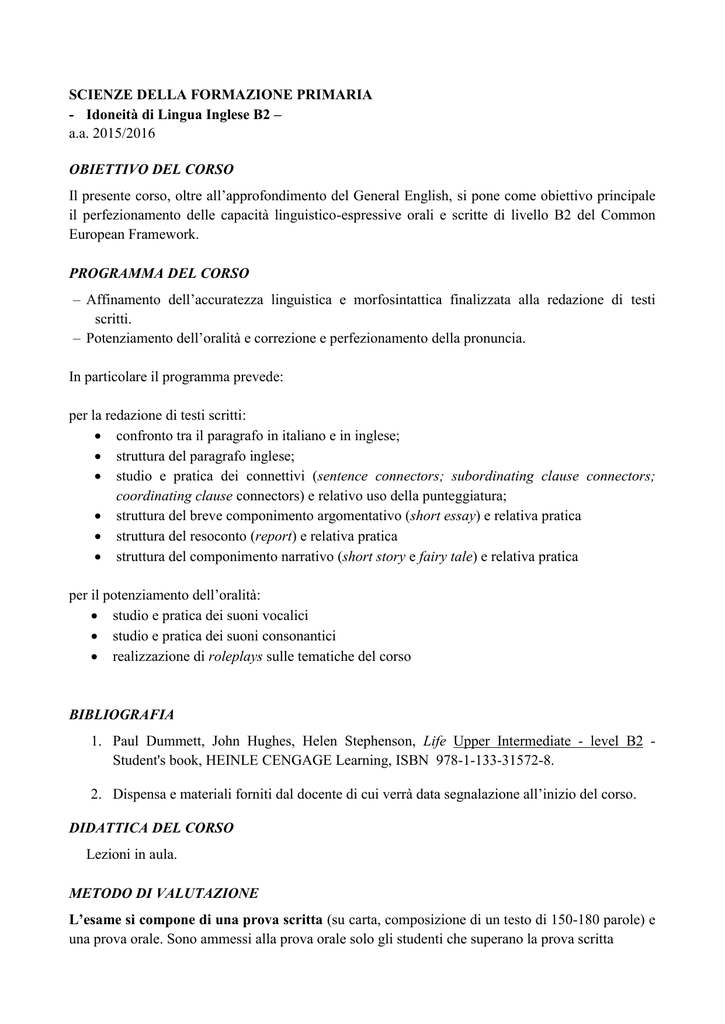 SCIENZE DELLA FORMAZIONE PRIMARIA
- Idoneità di Lingua Inglese B2 –
a.a. 2015/2016

OBIETTIVO DEL CORSO

Il presente corso, oltre all'approfondimento del General English, si pone come obiettivo principale il perfezionamento delle capacità linguistico-espressive orali e scritte di livello B2 del Common European Framework.

PROGRAMMA DEL CORSO

– Affinamento dell'accuratezza linguistica e morfosintattica finalizzata alla redazione di testi scritti.
– Potenziamento dell'oralità e correzione e perfezionamento della pronuncia.

In particolare il programma prevede:

per la redazione di testi scritti:
• confronto tra il paragrafo in italiano e in inglese;
• struttura del paragrafo inglese;
• studio e pratica dei connettivi (sentence connectors; subordinating clause connectors; coordinating clause connectors) e relativo uso della punteggiatura;
• struttura del breve componimento argomentativo (short essay) e relativa pratica
• struttura del resoconto (report) e relativa pratica
• struttura del componimento narrativo (short story e fairy tale) e relativa pratica

per il potenziamento dell'oralità:
• studio e pratica dei suoni vocalici
• studio e pratica dei suoni consonantici
• realizzazione di roleplays sulle tematiche del corso

BIBLIOGRAFIA

1. Paul Dummett, John Hughes, Helen Stephenson, Life Upper Intermediate - level B2 - Student's book, HEINLE CENGAGE Learning, ISBN 978-1-133-31572-8.

2. Dispensa e materiali forniti dal docente di cui verrà data segnalazione all'inizio del corso.

DIDATTICA DEL CORSO

Lezioni in aula.

METODO DI VALUTAZIONE

L'esame si compone di una prova scritta (su carta, composizione di un testo di 150-180 parole) e una prova orale. Sono ammessi alla prova orale solo gli studenti che superano la prova scritta